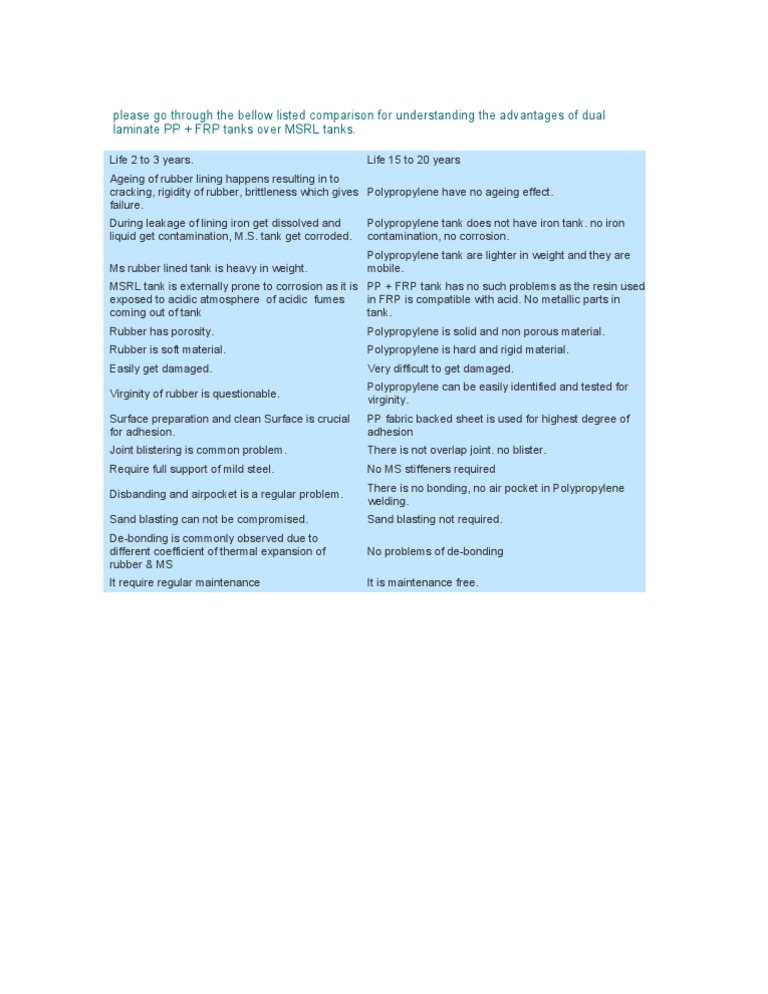 please go through the bellow listed comparison for understanding the advantages of dual laminate PP + FRP tanks over MSRL tanks.

| | |
|---|---|
| Life 2 to 3 years. | Life 15 to 20 years |
| Ageing of rubber lining happens resulting in to cracking, rigidity of rubber, brittleness which gives failure. | Polypropylene have no ageing effect. |
| During leakage of lining iron get dissolved and liquid get contamination, M.S. tank get corroded. | Polypropylene tank does not have iron tank. no iron contamination, no corrosion. |
| Ms rubber lined tank is heavy in weight. | Polypropylene tank are lighter in weight and they are mobile. |
| MSRL tank is externally prone to corrosion as it is exposed to acidic atmosphere of acidic fumes coming out of tank | PP + FRP tank has no such problems as the resin used in FRP is compatible with acid. No metallic parts in tank. |
| Rubber has porosity. | Polypropylene is solid and non porous material. |
| Rubber is soft material. | Polypropylene is hard and rigid material. |
| Easily get damaged. | Very difficult to get damaged. |
| Virginity of rubber is questionable. | Polypropylene can be easily identified and tested for virginity. |
| Surface preparation and clean Surface is crucial for adhesion. | PP fabric backed sheet is used for highest degree of adhesion |
| Joint blistering is common problem. | There is not overlap joint. no blister. |
| Require full support of mild steel. | No MS stiffeners required |
| Disbanding and airpocket is a regular problem. | There is no bonding, no air pocket in Polypropylene welding. |
| Sand blasting can not be compromised. | Sand blasting not required. |
| De-bonding is commonly observed due to different coefficient of thermal expansion of rubber & MS | No problems of de-bonding |
| It require regular maintenance | It is maintenance free. |